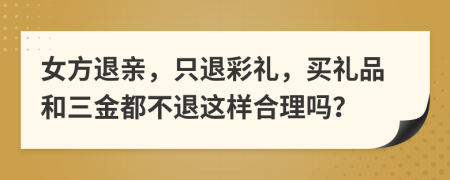 女方退亲，只退彩礼，买礼品和三金都不退这样合理吗?